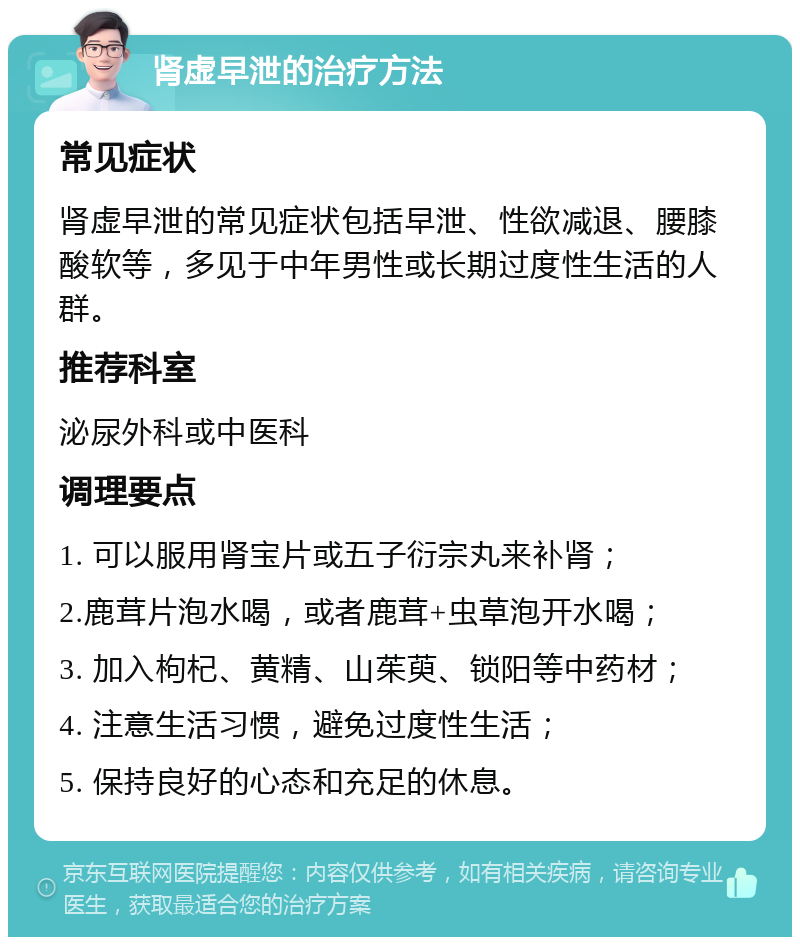 肾虚早泄的治疗方法

常见症状

肾虚早泄的常见症状包括早泄、性欲减退、腰膝酸软等，多见于中年男性或长期过度性生活的人群。

推荐科室

泌尿外科或中医科

调理要点

1. 可以服用肾宝片或五子衍宗丸来补肾；

2.鹿茸片泡水喝，或者鹿茸+虫草泡开水喝；

3. 加入枸杞、黄精、山茱萸、锁阳等中药材；

4. 注意生活习惯，避免过度性生活；

5. 保持良好的心态和充足的休息。

京东互联网医院提醒您：内容仅供参考，如有相关疾病，请咨询专业医生，获取最适合您的治疗方案